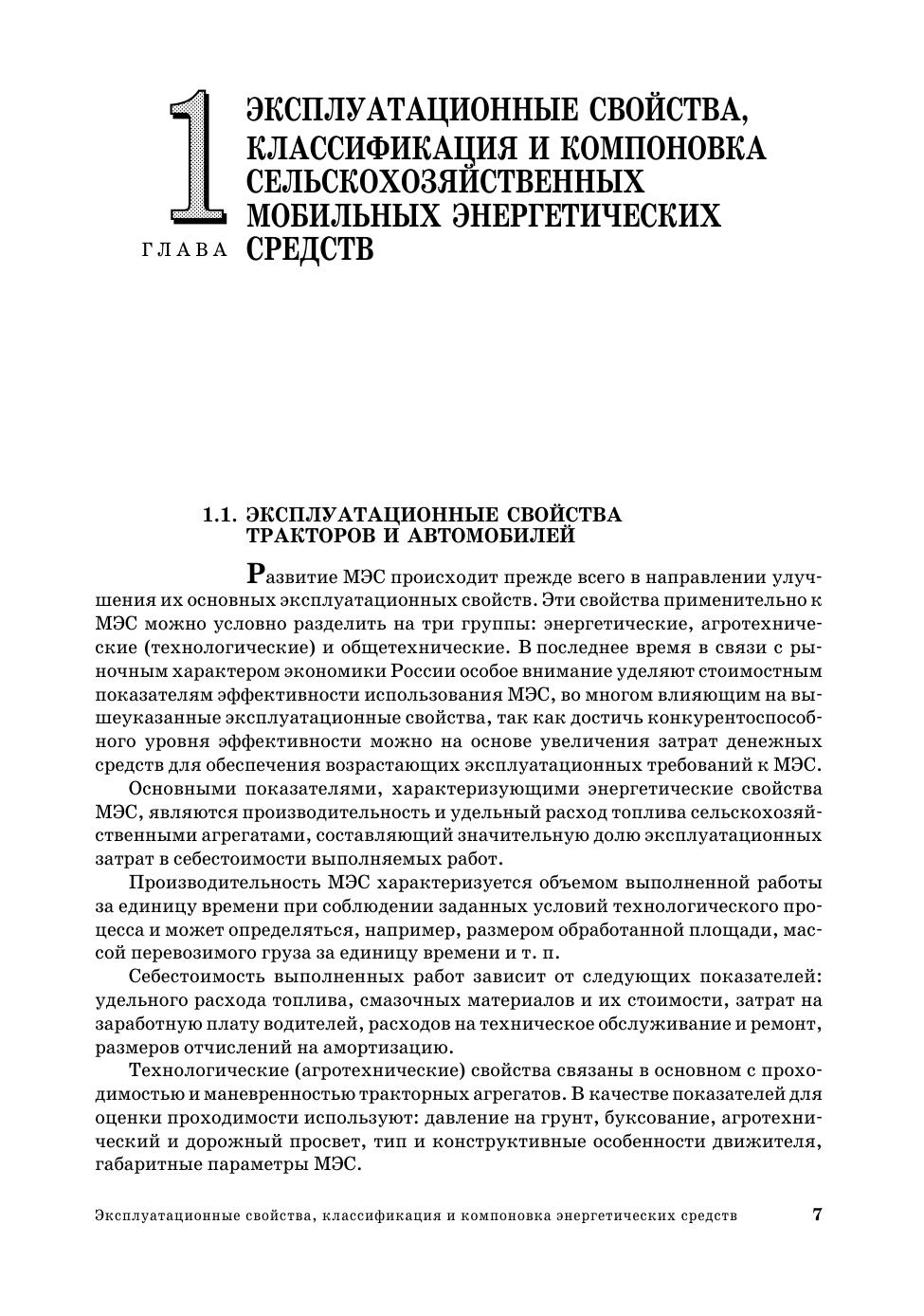 1

ГЛАВА

ЭКСПЛУАТАЦИОННЫЕ СВОЙСТВА, КЛАССИФИКАЦИЯ И КОМПОНОВКА СЕЛЬСКОХОЗЯЙСТВЕННЫХ МОБИЛЬНЫХ ЭНЕРГЕТИЧЕСКИХ СРЕДСТВ

1.1. ЭКСПЛУАТАЦИОННЫЕ СВОЙСТВА ТРАКТОРОВ И АВТОМОБИЛЕЙ

Развитие МЭС происходит прежде всего в направлении улучшения их основных эксплуатационных свойств. Эти свойства применительно к МЭС можно условно разделить на три группы: энергетические, агротехнические (технологические) и общетехнические. В последнее время в связи с рыночным характером экономики России особое внимание уделяют стоимостным показателям эффективности использования МЭС, во многом влияющим на вышеуказанные эксплуатационные свойства, так как достичь конкурентоспособного уровня эффективности можно на основе увеличения затрат денежных средств для обеспечения возрастающих эксплуатационных требований к МЭС.

Основными показателями, характеризующими энергетические свойства МЭС, являются производительность и удельный расход топлива сельскохозяйственными агрегатами, составляющий значительную долю эксплуатационных затрат в себестоимости выполняемых работ.

Производительность МЭС характеризуется объемом выполненной работы за единицу времени при соблюдении заданных условий технологического процесса и может определяться, например, размером обработанной площади, массой перевозимого груза за единицу времени и т. п.

Себестоимость выполненных работ зависит от следующих показателей: удельного расхода топлива, смазочных материалов и их стоимости, затрат на заработную плату водителей, расходов на техническое обслуживание и ремонт, размеров отчислений на амортизацию.

Технологические (агротехнические) свойства связаны в основном с проходимостью и маневренностью тракторных агрегатов. В качестве показателей для оценки проходимости используют: давление на грунт, буксование, агротехнический и дорожный просвет, тип и конструктивные особенности движителя, габаритные параметры МЭС.

Эксплуатационные свойства, классификация и компоновка энергетических средств 7